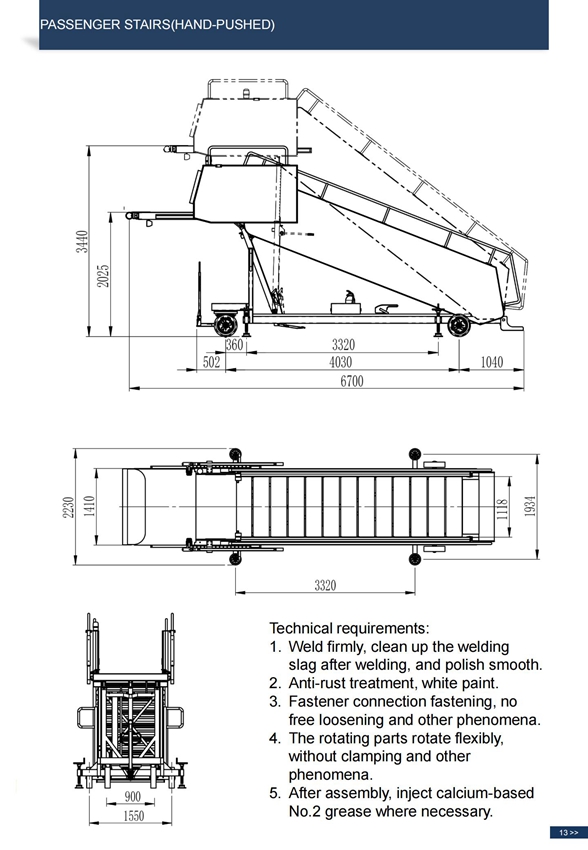 PASSENGER STAIRS(HAND-PUSHED)

3440
2025
360
3320
502
4030
1040
6700

2230
1410
1118
1934
3320

900
1550

Technical requirements:
1. Weld firmly, clean up the welding slag after welding, and polish smooth.
2. Anti-rust treatment, white paint.
3. Fastener connection fastening, no free loosening and other phenomena.
4. The rotating parts rotate flexibly, without clamping and other phenomena.
5. After assembly, inject calcium-based No.2 grease where necessary.

13 >>